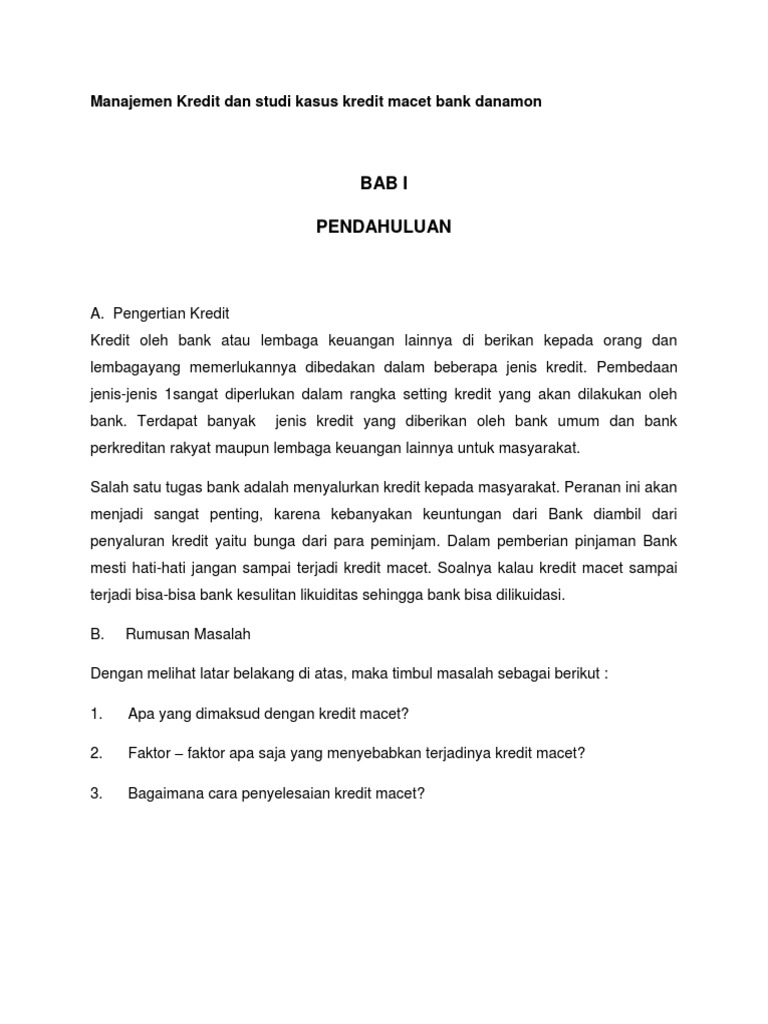 Manajemen Kredit dan studi kasus kredit macet bank danamon

BAB I

PENDAHULUAN

A. Pengertian Kredit
Kredit oleh bank atau lembaga keuangan lainnya di berikan kepada orang dan lembagayang memerlukannya dibedakan dalam beberapa jenis kredit. Pembedaan jenis-jenis 1sangat diperlukan dalam rangka setting kredit yang akan dilakukan oleh bank. Terdapat banyak jenis kredit yang diberikan oleh bank umum dan bank perkreditan rakyat maupun lembaga keuangan lainnya untuk masyarakat.

Salah satu tugas bank adalah menyalurkan kredit kepada masyarakat. Peranan ini akan menjadi sangat penting, karena kebanyakan keuntungan dari Bank diambil dari penyaluran kredit yaitu bunga dari para peminjam. Dalam pemberian pinjaman Bank mesti hati-hati jangan sampai terjadi kredit macet. Soalnya kalau kredit macet sampai terjadi bisa-bisa bank kesulitan likuiditas sehingga bank bisa dilikuidasi.

B. Rumusan Masalah

Dengan melihat latar belakang di atas, maka timbul masalah sebagai berikut :

1. Apa yang dimaksud dengan kredit macet?

2. Faktor – faktor apa saja yang menyebabkan terjadinya kredit macet?

3. Bagaimana cara penyelesaian kredit macet?